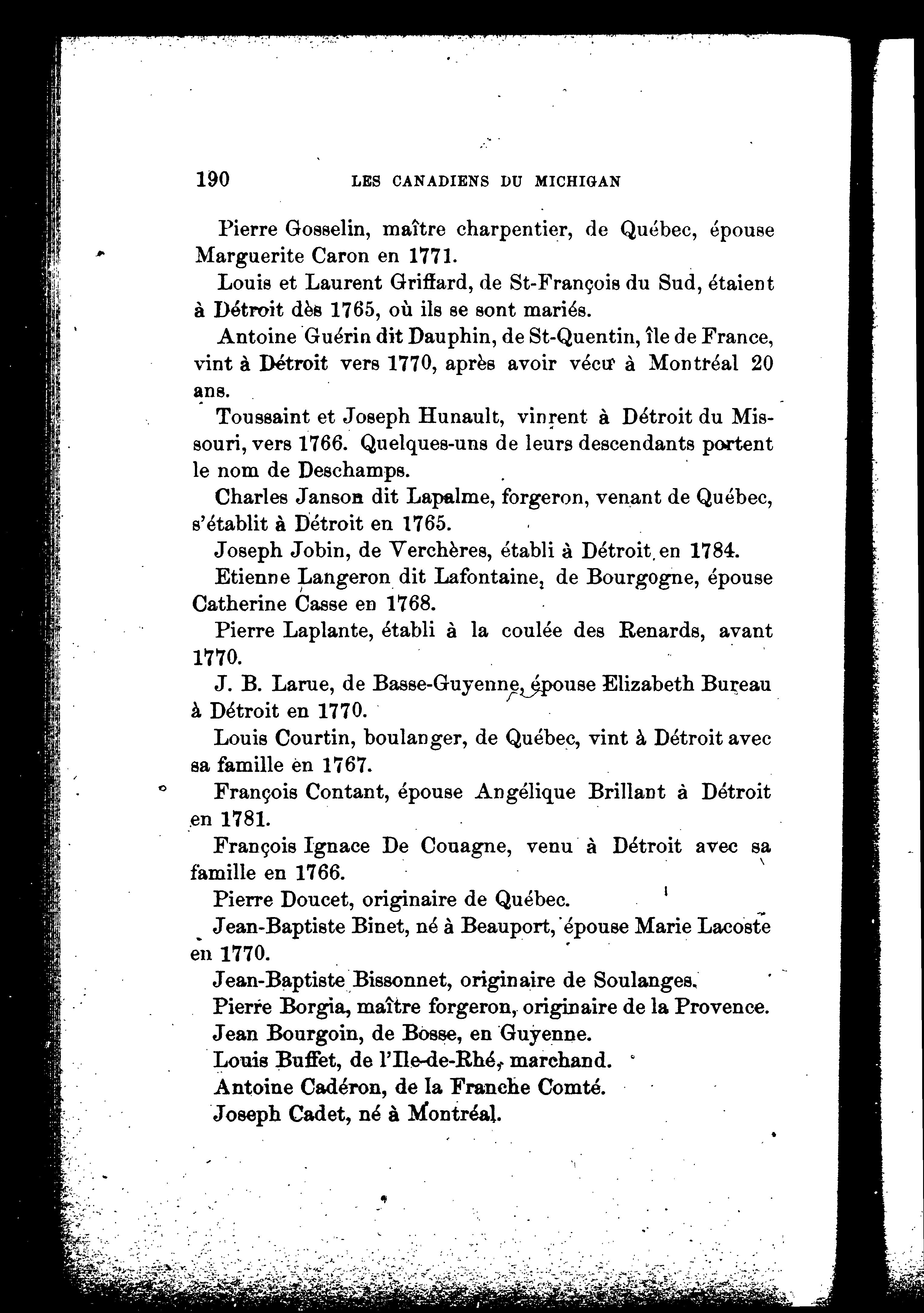 190 LES CANADIENS DU MICHIGAN

Pierre Gosselin, maître charpentier, de Québec, épouse Marguerite Caron en 1771.

Louis et Laurent Griffard, de St-François du Sud, étaient à Détroit dès 1765, où ils se sont mariés.

Antoine Guérin dit Dauphin, de St-Quentin, île de France, vint à Détroit vers 1770, après avoir vécu à Montréal 20 ans.

Toussaint et Joseph Hunault, vinrent à Détroit du Missouri, vers 1766. Quelques-uns de leurs descendants portent le nom de Deschamps.

Charles Janson dit Lapalme, forgeron, venant de Québec, s'établit à Détroit en 1765.

Joseph Jobin, de Verchères, établi à Détroit en 1784.

Etienne Langeron dit Lafontaine, de Bourgogne, épouse Catherine Casse en 1768.

Pierre Laplante, établi à la coulée des Renards, avant 1770.

J. B. Larue, de Basse-Guyenne, épouse Elizabeth Bureau à Détroit en 1770.

Louis Courtin, boulanger, de Québec, vint à Détroit avec sa famille en 1767.

François Contant, épouse Angélique Brillant à Détroit en 1781.

François Ignace De Couagne, venu à Détroit avec sa famille en 1766.

Pierre Doucet, originaire de Québec.

Jean-Baptiste Binet, né à Beauport, épouse Marie Lacoste en 1770.

Jean-Baptiste Bissonnet, originaire de Soulanges.

Pierre Borgia, maître forgeron, originaire de la Provence.

Jean Bourgoin, de Bosse, en Guyenne.

Louis Buffet, de l'Ile-de-Rhé, marchand.

Antoine Cadéron, de la Franche Comté.

Joseph Cadet, né à Montréal.